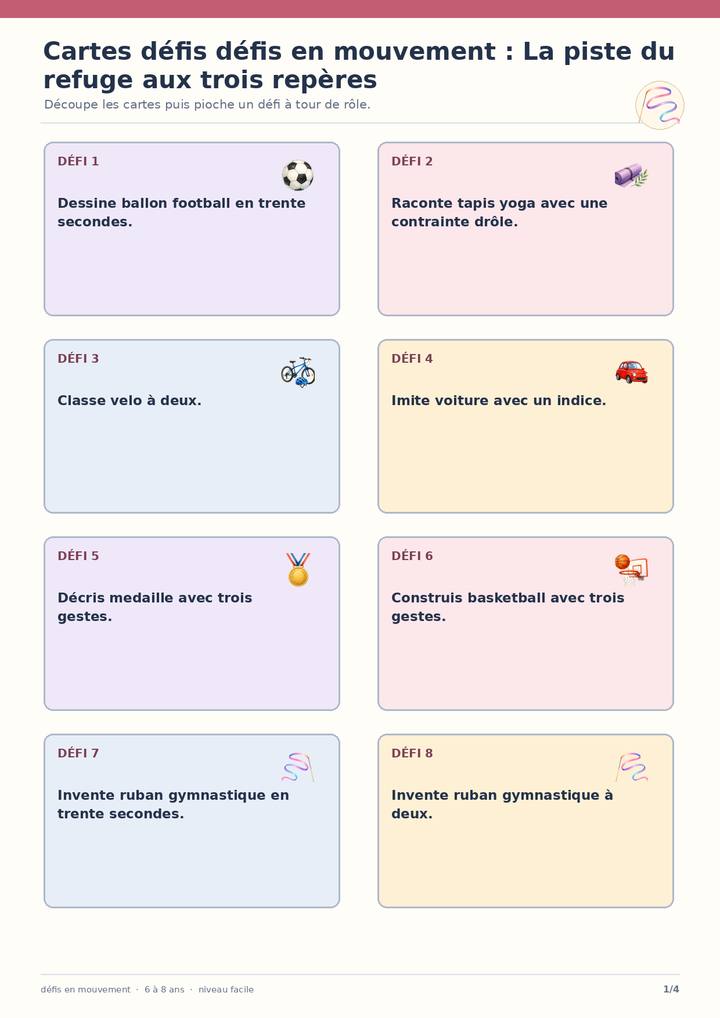 Cartes défis défis en mouvement : La piste du refuge aux trois repères

Découpe les cartes puis pioche un défi à tour de rôle.

DÉFI 1

Dessine ballon football en trente secondes.

DÉFI 2

Raconte tapis yoga avec une contrainte drôle.

DÉFI 3

Classe velo à deux.

DÉFI 4

Imite voiture avec un indice.

DÉFI 5

Décris medaille avec trois gestes.

DÉFI 6

Construis basketball avec trois gestes.

DÉFI 7

Invente ruban gymnastique en trente secondes.

DÉFI 8

Invente ruban gymnastique à deux.

défis en mouvement · 6 à 8 ans · niveau facile

1/4